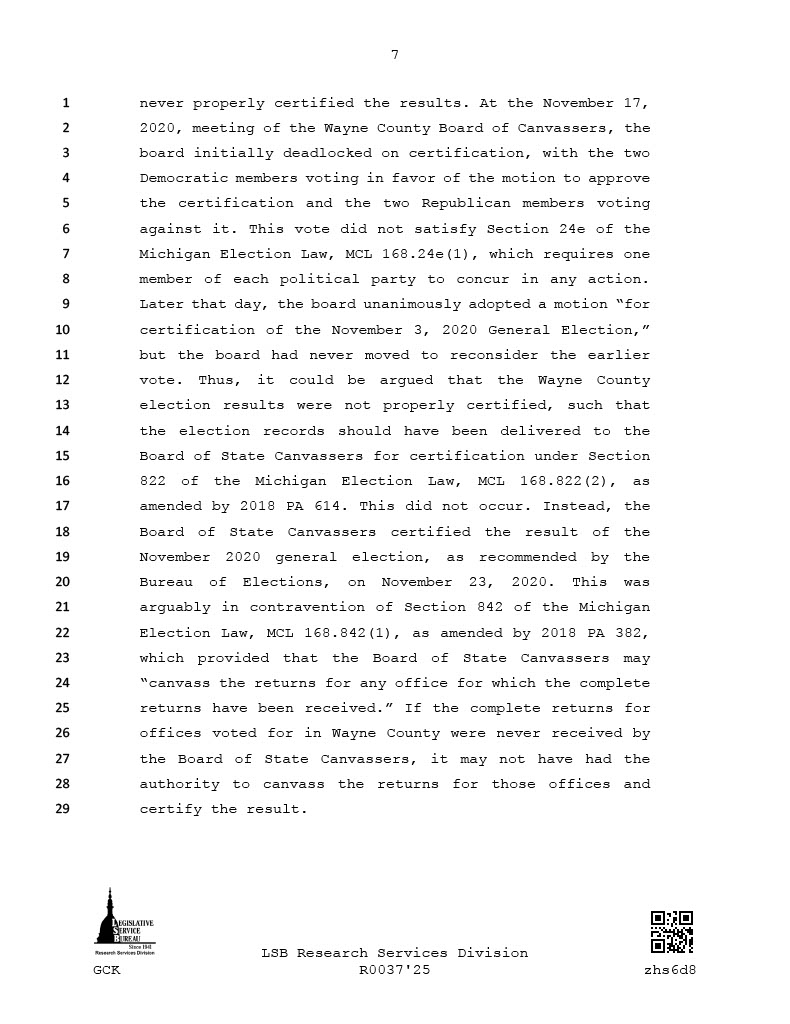 7

1 never properly certified the results. At the November 17,
2 2020, meeting of the Wayne County Board of Canvassers, the
3 board initially deadlocked on certification, with the two
4 Democratic members voting in favor of the motion to approve
5 the certification and the two Republican members voting
6 against it. This vote did not satisfy Section 24e of the
7 Michigan Election Law, MCL 168.24e(1), which requires one
8 member of each political party to concur in any action.
9 Later that day, the board unanimously adopted a motion "for
10 certification of the November 3, 2020 General Election,"
11 but the board had never moved to reconsider the earlier
12 vote. Thus, it could be argued that the Wayne County
13 election results were not properly certified, such that
14 the election records should have been delivered to the
15 Board of State Canvassers for certification under Section
16 822 of the Michigan Election Law, MCL 168.822(2), as
17 amended by 2018 PA 614. This did not occur. Instead, the
18 Board of State Canvassers certified the result of the
19 November 2020 general election, as recommended by the
20 Bureau of Elections, on November 23, 2020. This was
21 arguably in contravention of Section 842 of the Michigan
22 Election Law, MCL 168.842(1), as amended by 2018 PA 382,
23 which provided that the Board of State Canvassers may
24 "canvass the returns for any office for which the complete
25 returns have been received." If the complete returns for
26 offices voted for in Wayne County were never received by
27 the Board of State Canvassers, it may not have had the
28 authority to canvass the returns for those offices and
29 certify the result.

LEGISLATIVE SERVICE BUREAU Since 1941 Research Services Division

GCK

LSB Research Services Division
R0037'25

zhs6d8